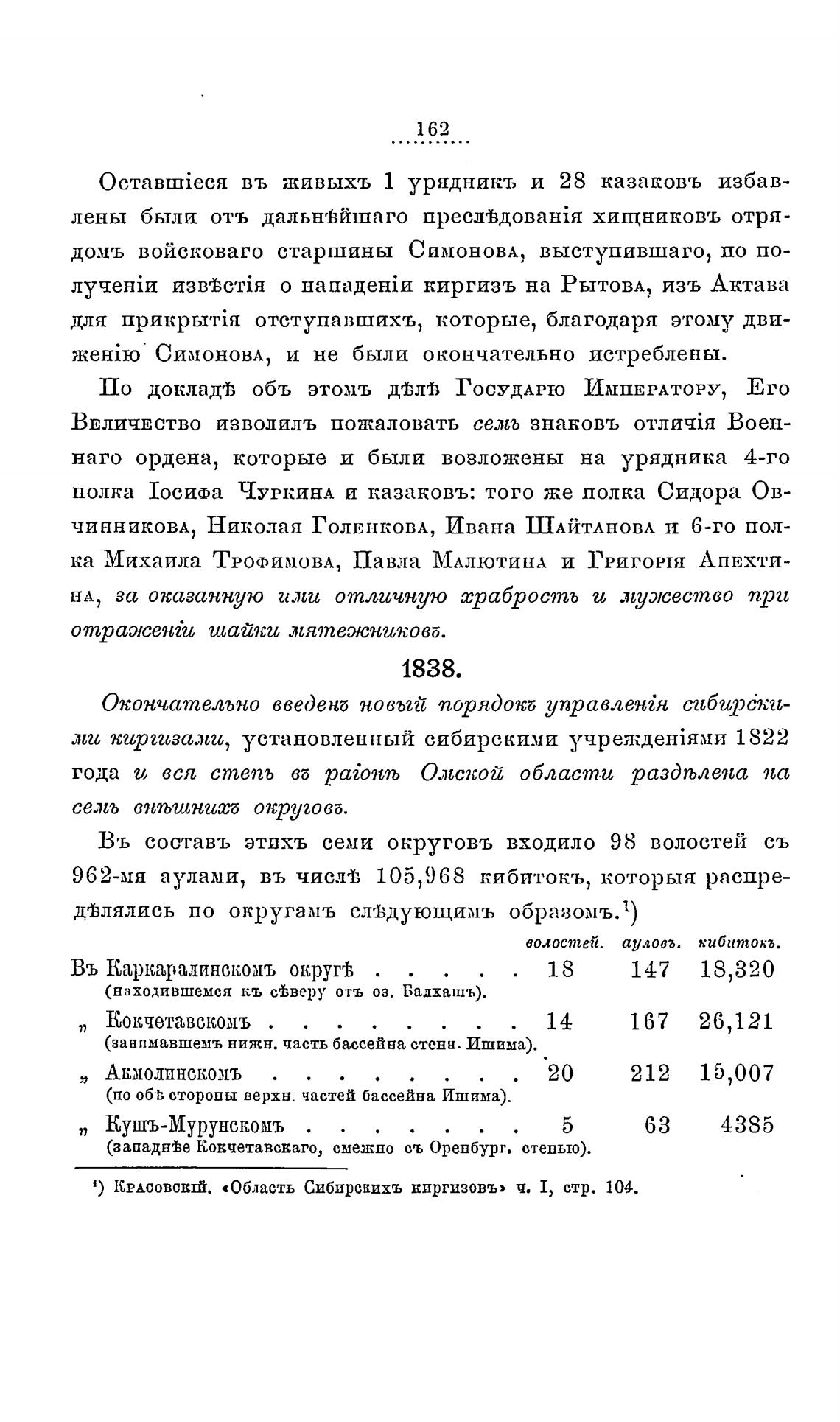 162

Оставшіеся въ живыхъ 1 урядникъ и 28 казаковъ избавлены были отъ дальнѣйшаго преслѣдованія хищниковъ отрядомъ войсковаго старшины Симонова, выступившаго, по полученіи извѣстія о нападеніи киргизъ на Рытова, изъ Актава для прикрытія отступавшихъ, которые, благодаря этому движенію Симонова, и не были окончательно истреблены.

По докладѣ объ этомъ дѣлѣ Государю Императору, Его Величество изволилъ пожаловать семь знаковъ отличія Военнаго ордена, которые и были возложены на урядника 4-го полка Іосифа Чуркина и казаковъ: того же полка Сидора Овчинникова, Николая Голенкова, Ивана Шайтанова и 6-го полка Михаила Трофимова, Павла Малютина и Григорія Апехтина, за оказанную ими отличную храбрость и мужество при отраженіи шайки мятежниковъ.

1838.

Окончательно введенъ новый порядокъ управленія сибирскими киргизами, установленный сибирскими учрежденіями 1822 года и вся степь въ раіонѣ Омской области раздѣлена на семь внѣшнихъ округовъ.

Въ составъ этихъ семи округовъ входило 98 волостей съ 962-мя аулами, въ числѣ 105,968 кибитокъ, которыя распредѣлялись по округамъ слѣдующимъ образомъ.¹)

| | волостей. | ауловъ. | кибитокъ. |
|---|---|---|---|
| Въ Каркаралинскомъ округѣ . . . . . (находившемся къ сѣверу отъ оз. Балхашъ). | 18 | 147 | 18,320 |
| „ Кокчетавскомъ . . . . . . . . . (занимавшемъ нижн. часть бассейна степн. Ишима). | 14 | 167 | 26,121 |
| „ Акмолинскомъ . . . . . . . . . (по обѣ стороны верхн. частей бассейна Ишима). | 20 | 212 | 15,007 |
| „ Кушъ-Мурунскомъ . . . . . . . . (западнѣе Кокчетавскаго, смежно съ Оренбург. степью). | 5 | 63 | 4385 |

¹) Красовскій. «Область Сибирскихъ киргизовъ» ч. I, стр. 104.